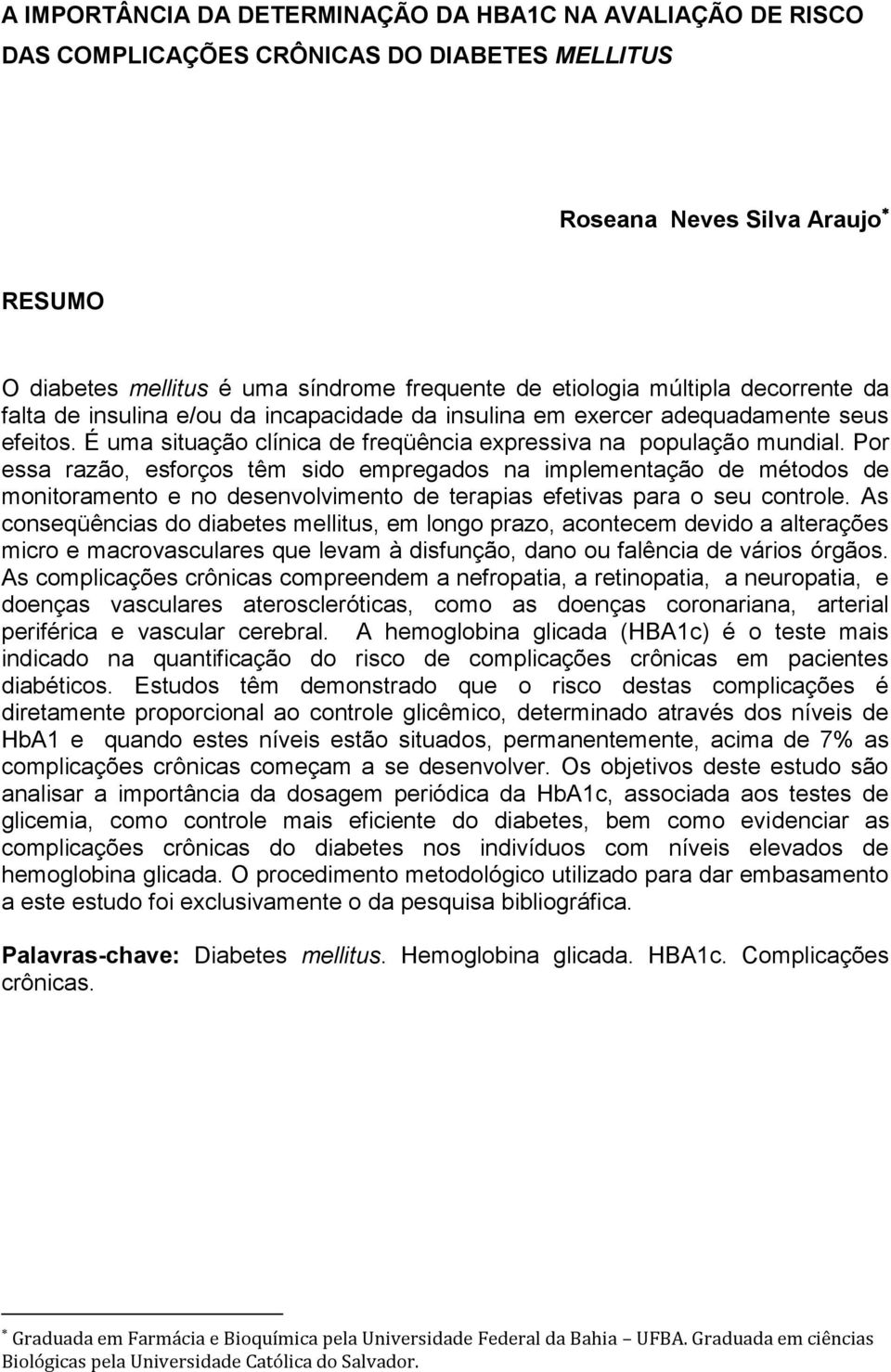 A IMPORTÂNCIA DA DETERMINAÇÃO DA HBA1C NA AVALIAÇÃO DE RISCO DAS COMPLICAÇÕES CRÔNICAS DO DIABETES MELLITUS

Roseana Neves Silva Araujo*

RESUMO

O diabetes mellitus é uma síndrome frequente de etiologia múltipla decorrente da falta de insulina e/ou da incapacidade da insulina em exercer adequadamente seus efeitos. É uma situação clínica de freqüência expressiva na população mundial. Por essa razão, esforços têm sido empregados na implementação de métodos de monitoramento e no desenvolvimento de terapias efetivas para o seu controle. As conseqüências do diabetes mellitus, em longo prazo, acontecem devido a alterações micro e macrovasculares que levam à disfunção, dano ou falência de vários órgãos. As complicações crônicas compreendem a nefropatia, a retinopatia, a neuropatia, e doenças vasculares ateroscleróticas, como as doenças coronariana, arterial periférica e vascular cerebral. A hemoglobina glicada (HBA1c) é o teste mais indicado na quantificação do risco de complicações crônicas em pacientes diabéticos. Estudos têm demonstrado que o risco destas complicações é diretamente proporcional ao controle glicêmico, determinado através dos níveis de HbA1 e quando estes níveis estão situados, permanentemente, acima de 7% as complicações crônicas começam a se desenvolver. Os objetivos deste estudo são analisar a importância da dosagem periódica da HbA1c, associada aos testes de glicemia, como controle mais eficiente do diabetes, bem como evidenciar as complicações crônicas do diabetes nos indivíduos com níveis elevados de hemoglobina glicada. O procedimento metodológico utilizado para dar embasamento a este estudo foi exclusivamente o da pesquisa bibliográfica.

Palavras-chave: Diabetes mellitus. Hemoglobina glicada. HBA1c. Complicações crônicas.

* Graduada em Farmácia e Bioquímica pela Universidade Federal da Bahia – UFBA. Graduada em ciências Biológicas pela Universidade Católica do Salvador.